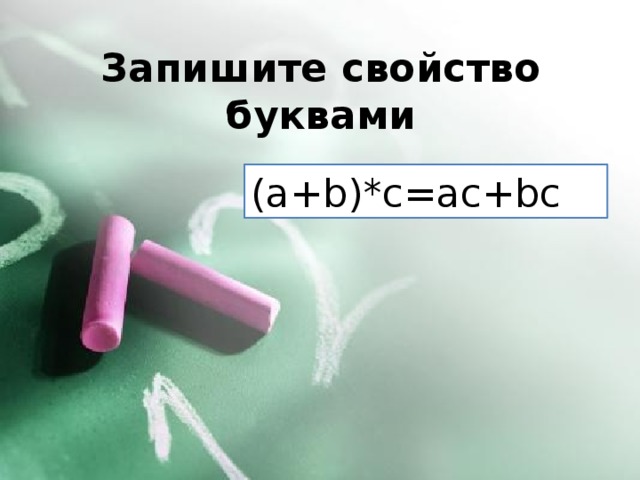 Запишите свойство буквами

$(a+b)*c=ac+bc$